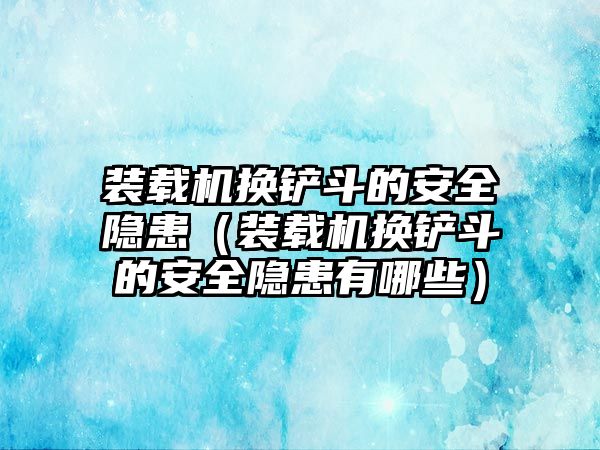 装载机换铲斗的安全隐患（装载机换铲斗的安全隐患有哪些）